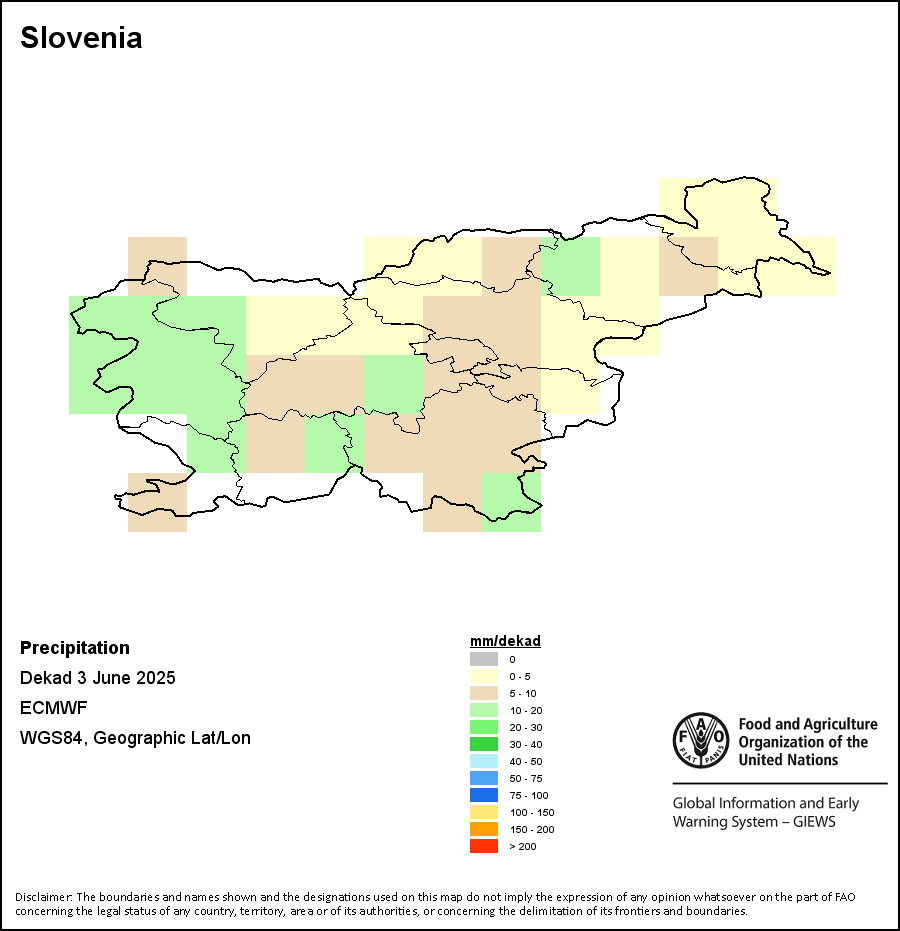 Slovenia

Precipitation

Dekad 3 June 2025

ECMWF

WGS84, Geographic Lat/Lon

mm/dekad

0

0 - 5

5 - 10

10 - 20

20 - 30

30 - 40

40 - 50

50 - 75

75 - 100

100 - 150

150 - 200

> 200

FAO FIAT PANIS

Food and Agriculture Organization of the United Nations

Global Information and Early Warning System – GIEWS

Disclaimer: The boundaries and names shown and the designations used on this map do not imply the expression of any opinion whatsoever on the part of FAO concerning the legal status of any country, territory, area or of its authorities, or concerning the delimitation of its frontiers and boundaries.